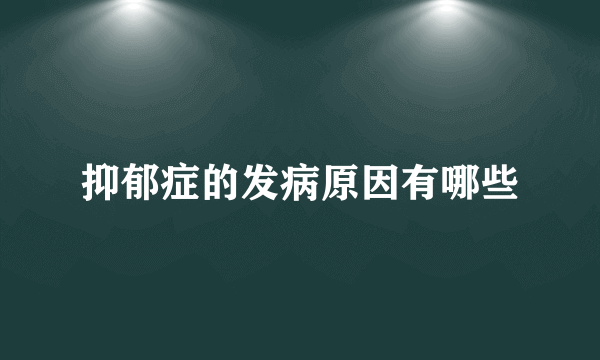 抑郁症的发病原因有哪些